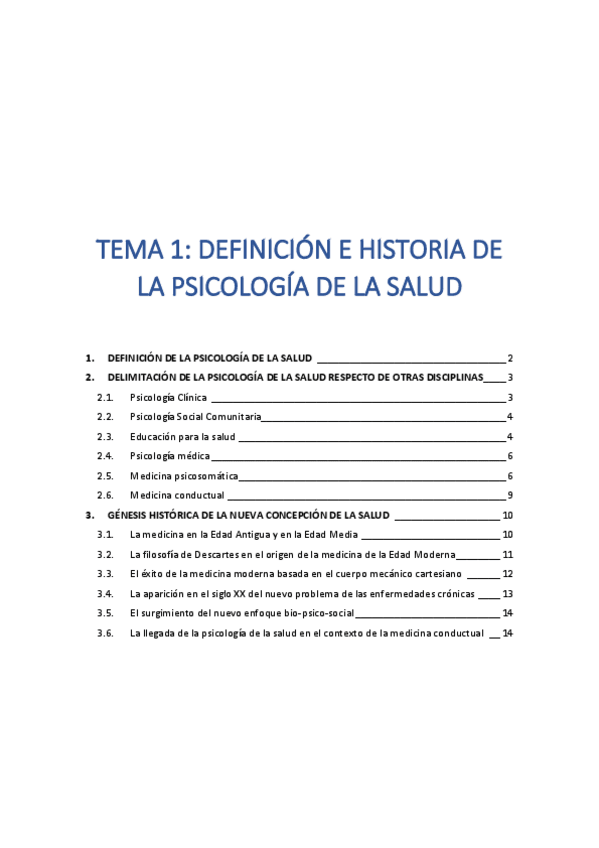 TEMA 1: DEFINICIÓN E HISTORIA DE LA PSICOLOGÍA DE LA SALUD

1. DEFINICIÓN DE LA PSICOLOGÍA DE LA SALUD 2
2. DELIMITACIÓN DE LA PSICOLOGÍA DE LA SALUD RESPECTO DE OTRAS DISCIPLINAS 3
2.1. Psicología Clínica 3
2.2. Psicología Social Comunitaria 4
2.3. Educación para la salud 4
2.4. Psicología médica 6
2.5. Medicina psicosomática 6
2.6. Medicina conductual 9
3. GÉNESIS HISTÓRICA DE LA NUEVA CONCEPCIÓN DE LA SALUD 10
3.1. La medicina en la Edad Antigua y en la Edad Media 10
3.2. La filosofía de Descartes en el origen de la medicina de la Edad Moderna 11
3.3. El éxito de la medicina moderna basada en el cuerpo mecánico cartesiano 12
3.4. La aparición en el siglo XX del nuevo problema de las enfermedades crónicas 13
3.5. El surgimiento del nuevo enfoque bio-psico-social 14
3.6. La llegada de la psicología de la salud en el contexto de la medicina conductual 14